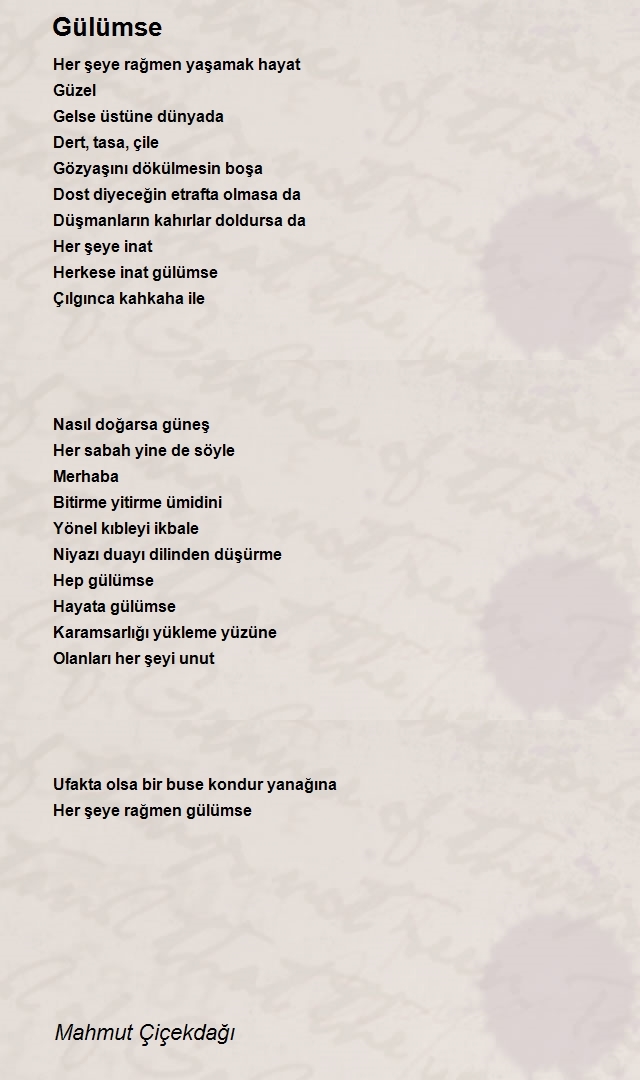 Gülümse

Her şeye rağmen yaşamak hayat
Güzel
Gelse üstüne dünyada
Dert, tasa, çile
Gözyaşını dökülmesin boşa
Dost diyeceğin etrafta olmasa da
Düşmanların kahırlar doldursa da
Her şeye inat
Herkese inat gülümse
Çılgınca kahkaha ile

Nasıl doğarsa güneş
Her sabah yine de söyle
Merhaba
Bitirme yitirme ümidini
Yönel kıbleyi ikbale
Niyazı duayı dilinden düşürme
Hep gülümse
Hayata gülümse
Karamsarlığı yükleme yüzüne
Olanları her şeyi unut

Ufakta olsa bir buse kondur yanağına
Her şeye rağmen gülümse

Mahmut Çiçekdağı